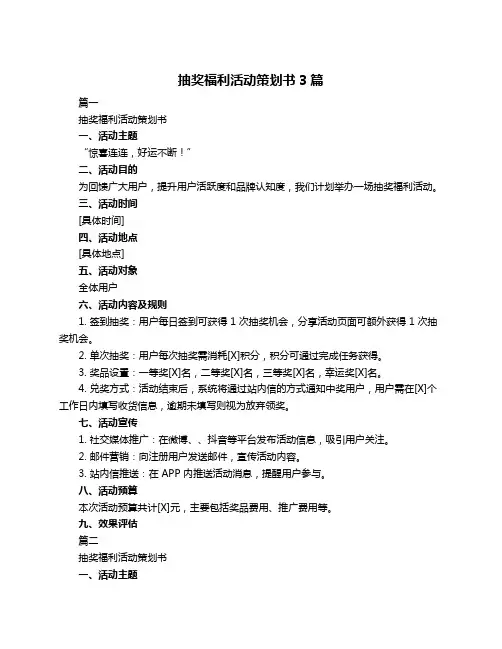 抽奖福利活动策划书 3 篇

篇一

抽奖福利活动策划书

一、活动主题

“惊喜连连，好运不断！”

二、活动目的

为回馈广大用户，提升用户活跃度和品牌认知度，我们计划举办一场抽奖福利活动。

三、活动时间

[具体时间]

四、活动地点

[具体地点]

五、活动对象

全体用户

六、活动内容及规则

1. 签到抽奖：用户每日签到可获得 1 次抽奖机会，分享活动页面可额外获得 1 次抽奖机会。

2. 单次抽奖：用户每次抽奖需消耗[X]积分，积分可通过完成任务获得。

3. 奖品设置：一等奖[X]名，二等奖[X]名，三等奖[X]名，幸运奖[X]名。

4. 兑奖方式：活动结束后，系统将通过站内信的方式通知中奖用户，用户需在[X]个工作日内填写收货信息，逾期未填写则视为放弃领奖。

七、活动宣传

1. 社交媒体推广：在微博、、抖音等平台发布活动信息，吸引用户关注。

2. 邮件营销：向注册用户发送邮件，宣传活动内容。

3. 站内信推送：在 APP 内推送活动消息，提醒用户参与。

八、活动预算

本次活动预算共计[X]元，主要包括奖品费用、推广费用等。

九、效果评估

篇二

抽奖福利活动策划书

一、活动主题